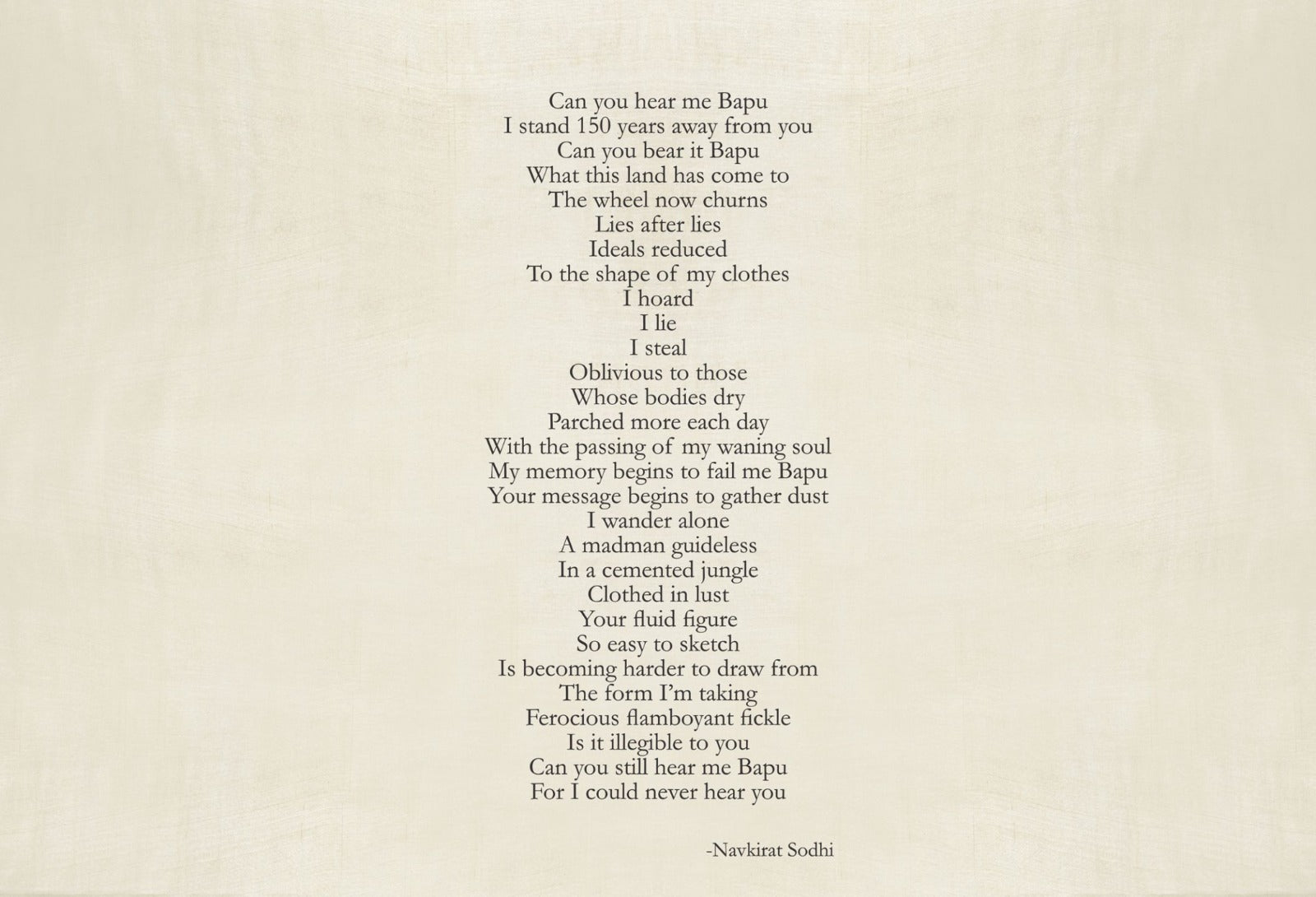 Can you hear me Bapu
I stand 150 years away from you
Can you bear it Bapu
What this land has come to
The wheel now churns
Lies after lies
Ideals reduced
To the shape of my clothes
I hoard
I lie
I steal
Oblivious to those
Whose bodies dry
Parched more each day
With the passing of my waning soul
My memory begins to fail me Bapu
Your message begins to gather dust
I wander alone
A madman guideless
In a cemented jungle
Clothed in lust
Your fluid figure
So easy to sketch
Is becoming harder to draw from
The form I'm taking
Ferocious flamboyant fickle
Is it illegible to you
Can you still hear me Bapu
For I could never hear you

-Navkirat Sodhi